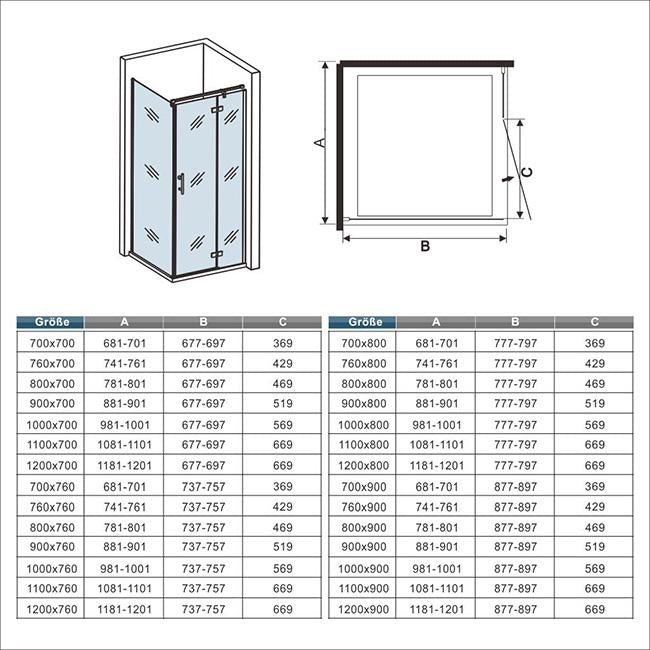 A

C

B

| Größe | A | B | C |
|---|---|---|---|
| 700x700 | 681-701 | 677-697 | 369 |
| 760x700 | 741-761 | 677-697 | 429 |
| 800x700 | 781-801 | 677-697 | 469 |
| 900x700 | 881-901 | 677-697 | 519 |
| 1000x700 | 981-1001 | 677-697 | 569 |
| 1100x700 | 1081-1101 | 677-697 | 669 |
| 1200x700 | 1181-1201 | 677-697 | 669 |
| 700x760 | 681-701 | 737-757 | 369 |
| 760x760 | 741-761 | 737-757 | 429 |
| 800x760 | 781-801 | 737-757 | 469 |
| 900x760 | 881-901 | 737-757 | 519 |
| 1000x760 | 981-1001 | 737-757 | 569 |
| 1100x760 | 1081-1101 | 737-757 | 669 |
| 1200x760 | 1181-1201 | 737-757 | 669 |

| Größe | A | B | C |
|---|---|---|---|
| 700x800 | 681-701 | 777-797 | 369 |
| 760x800 | 741-761 | 777-797 | 429 |
| 800x800 | 781-801 | 777-797 | 469 |
| 900x800 | 881-901 | 777-797 | 519 |
| 1000x800 | 981-1001 | 777-797 | 569 |
| 1100x800 | 1081-1101 | 777-797 | 669 |
| 1200x800 | 1181-1201 | 777-797 | 669 |
| 700x900 | 681-701 | 877-897 | 369 |
| 760x900 | 741-761 | 877-897 | 429 |
| 800x900 | 781-801 | 877-897 | 469 |
| 900x900 | 881-901 | 877-897 | 519 |
| 1000x900 | 981-1001 | 877-897 | 569 |
| 1100x900 | 1081-1101 | 877-897 | 669 |
| 1200x900 | 1181-1201 | 877-897 | 669 |